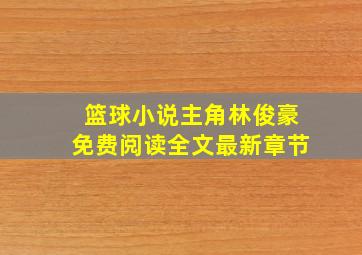 篮球小说主角林俊豪
免费阅读全文最新章节